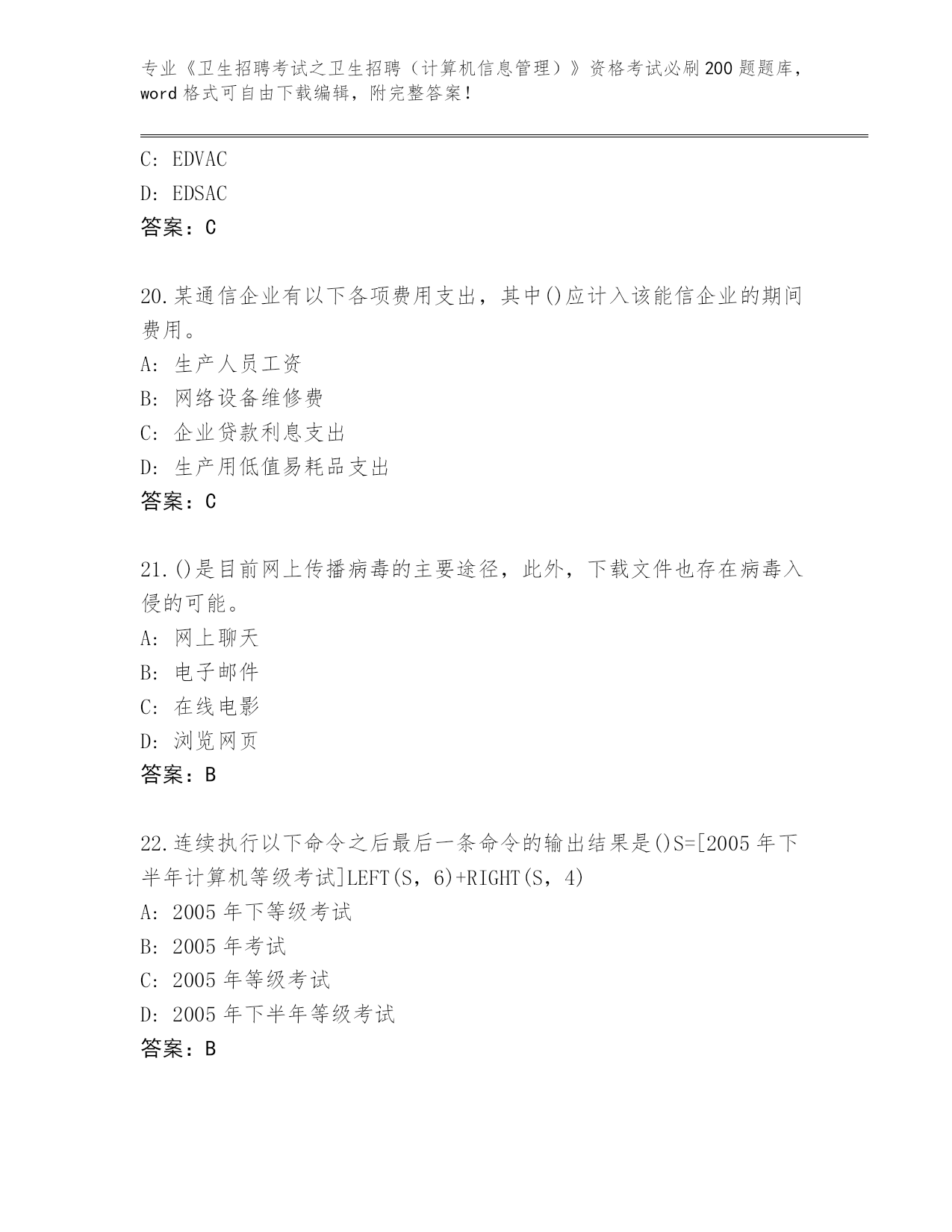 专业《卫生招聘考试之卫生招聘（计算机信息管理）》资格考试必刷200题题库，word格式可自由下载编辑，附完整答案！

C: EDVAC
D: EDSAC
答案：C

20.某通信企业有以下各项费用支出，其中()应计入该能信企业的期间费用。
A: 生产人员工资
B: 网络设备维修费
C: 企业贷款利息支出
D: 生产用低值易耗品支出
答案：C

21.()是目前网上传播病毒的主要途径，此外，下载文件也存在病毒入侵的可能。
A: 网上聊天
B: 电子邮件
C: 在线电影
D: 浏览网页
答案：B

22.连续执行以下命令之后最后一条命令的输出结果是()S=[2005年下半年计算机等级考试]LEFT(S，6)+RIGHT(S，4)
A: 2005年下等级考试
B: 2005年考试
C: 2005年等级考试
D: 2005年下半年等级考试
答案：B